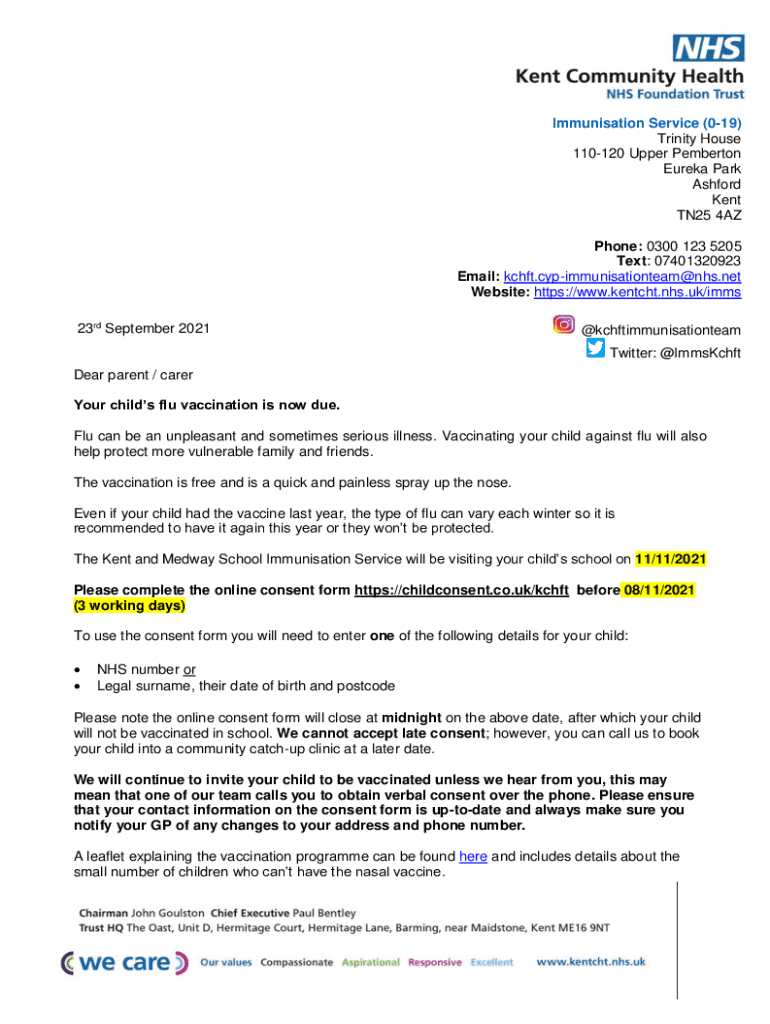 NHS
Kent Community Health
NHS Foundation Trust

Immunisation Service (0-19)
Trinity House
110-120 Upper Pemberton
Eureka Park
Ashford
Kent
TN25 4AZ

Phone: 0300 123 5205
Text: 07401320923
Email: kchft.cyp-immunisationteam@nhs.net
Website: https://www.kentcht.nhs.uk/imms

23rd September 2021

@kchftimmunisationteam
Twitter: @ImmsKchft

Dear parent / carer

Your child's flu vaccination is now due.

Flu can be an unpleasant and sometimes serious illness. Vaccinating your child against flu will also help protect more vulnerable family and friends.

The vaccination is free and is a quick and painless spray up the nose.

Even if your child had the vaccine last year, the type of flu can vary each winter so it is recommended to have it again this year or they won't be protected.

The Kent and Medway School Immunisation Service will be visiting your child's school on 11/11/2021

Please complete the online consent form https://childconsent.co.uk/kchft before 08/11/2021 (3 working days)

To use the consent form you will need to enter one of the following details for your child:

• NHS number or
• Legal surname, their date of birth and postcode

Please note the online consent form will close at midnight on the above date, after which your child will not be vaccinated in school. We cannot accept late consent; however, you can call us to book your child into a community catch-up clinic at a later date.

We will continue to invite your child to be vaccinated unless we hear from you, this may mean that one of our team calls you to obtain verbal consent over the phone. Please ensure that your contact information on the consent form is up-to-date and always make sure you notify your GP of any changes to your address and phone number.

A leaflet explaining the vaccination programme can be found here and includes details about the small number of children who can't have the nasal vaccine.

Chairman John Goulston Chief Executive Paul Bentley
Trust HQ The Oast, Unit D, Hermitage Court, Hermitage Lane, Barming, near Maidstone, Kent ME16 9NT

we care Our values Compassionate Aspirational Responsive Excellent www.kentcht.nhs.uk